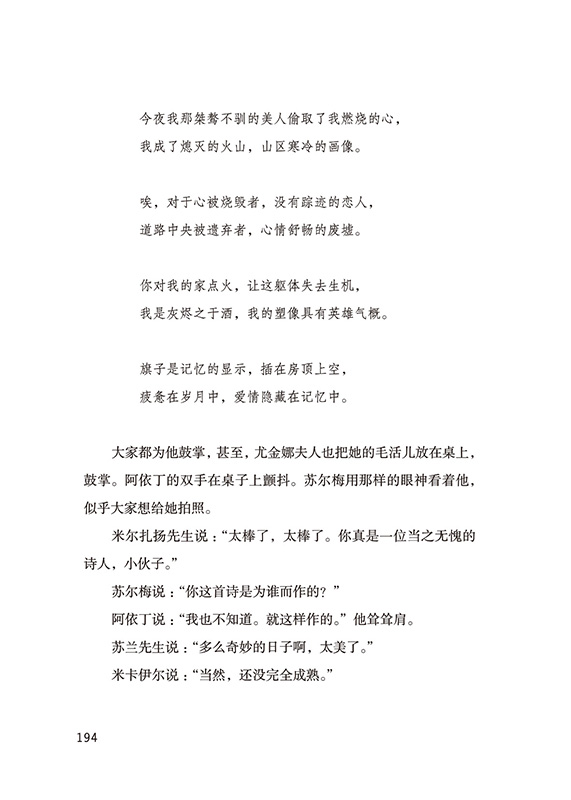 今夜我那桀骜不驯的美人偷取了我燃烧的心，
我成了熄灭的火山，山区寒冷的画像。

唉，对于心被烧毁者，没有踪迹的恋人，
道路中央被遗弃者，心情舒畅的废墟。

你对我的家点火，让这躯体失去生机，
我是灰烬之于酒，我的塑像具有英雄气概。

旗子是记忆的显示，插在房顶上空，
疲惫在岁月中，爱情隐藏在记忆中。

大家都为他鼓掌，甚至，尤金娜夫人也把她的毛活儿放在桌上，鼓掌。阿依丁的双手在桌子上颤抖。苏尔梅用那样的眼神看着他，似乎大家想给她拍照。

米尔扎扬先生说：“太棒了，太棒了。你真是一位当之无愧的诗人，小伙子。”

苏尔梅说：“你这首诗是为谁而作的？”

阿依丁说：“我也不知道。就这样作的。”他耸耸肩。

苏兰先生说：“多么奇妙的日子啊，太美了。”

米卡伊尔说：“当然，还没完全成熟。”

194